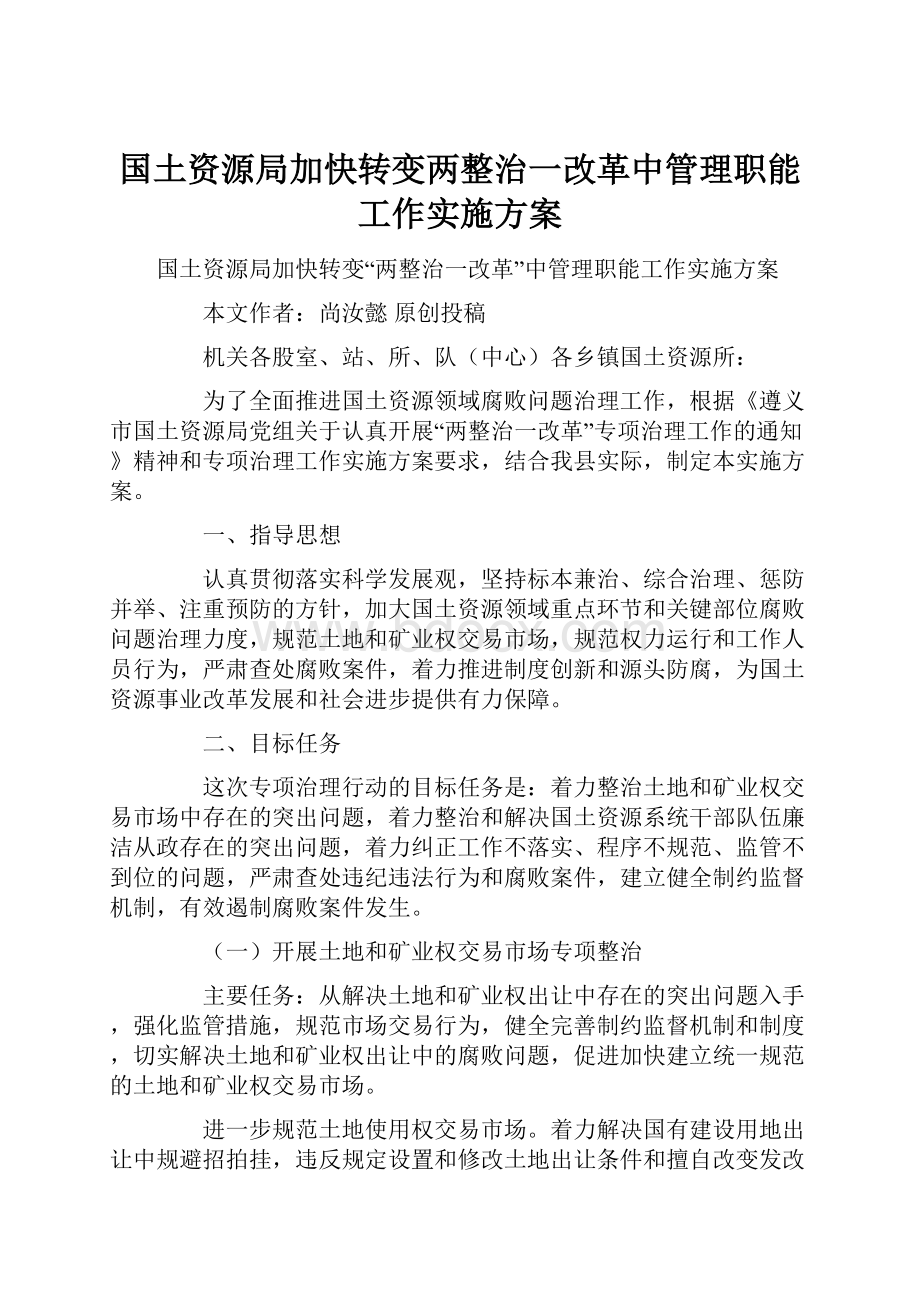 国土资源局加快转变两整治一改革中管理职能工作实施方案

国土资源局加快转变“两整治一改革”中管理职能工作实施方案

本文作者：尚汝懿 原创投稿

机关各股室、站、所、队（中心）各乡镇国土资源所：

为了全面推进国土资源领域腐败问题治理工作，根据《遵义市国土资源局党组关于认真开展“两整治一改革”专项治理工作的通知》精神和专项治理工作实施方案要求，结合我县实际，制定本实施方案。

一、指导思想

认真贯彻落实科学发展观，坚持标本兼治、综合治理、惩防并举、注重预防的方针，加大国土资源领域重点环节和关键部位腐败问题治理力度，规范土地和矿业权交易市场，规范权力运行和工作人员行为，严肃查处腐败案件，着力推进制度创新和源头防腐，为国土资源事业改革发展和社会进步提供有力保障。

二、目标任务

这次专项治理行动的目标任务是：着力整治土地和矿业权交易市场中存在的突出问题，着力整治和解决国土资源系统干部队伍廉洁从政存在的突出问题，着力纠正工作不落实、程序不规范、监管不到位的问题，严肃查处违纪违法行为和腐败案件，建立健全制约监督机制，有效遏制腐败案件发生。

（一）开展土地和矿业权交易市场专项整治

主要任务：从解决土地和矿业权出让中存在的突出问题入手，强化监管措施，规范市场交易行为，健全完善制约监督机制和制度，切实解决土地和矿业权出让中的腐败问题，促进加快建立统一规范的土地和矿业权交易市场。

进一步规范土地使用权交易市场。着力解决国有建设用地出让中规避招拍挂，违反规定设置和修改土地出让条件和擅自改变发改